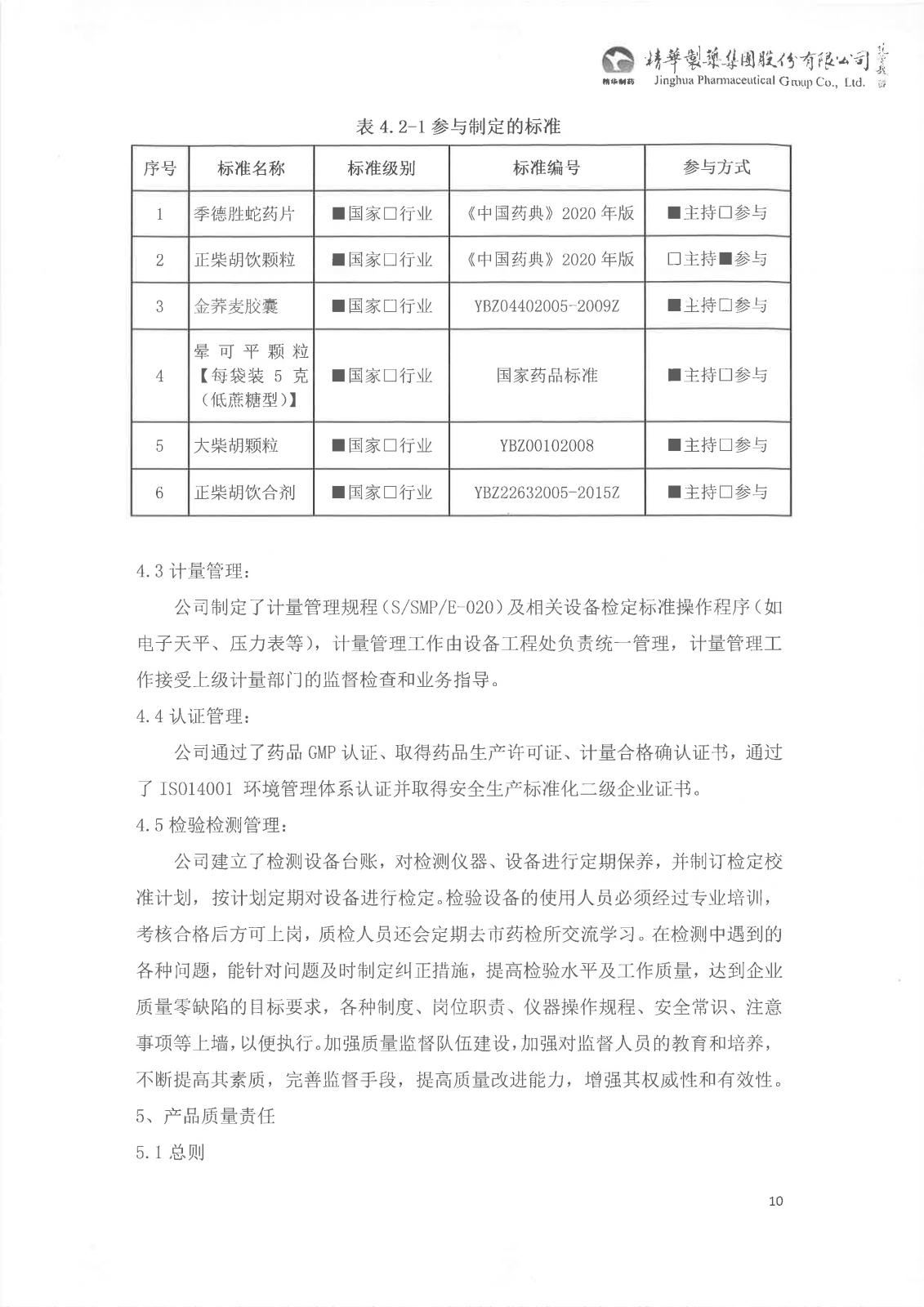 精华制药 精華製藥集團股份有限公司 Jinghua Pharmaceutical Group Co., Ltd.

表 4.2-1 参与制定的标准

| 序号 | 标准名称 | 标准级别 | 标准编号 | 参与方式 |
|---|---|---|---|---|
| 1 | 季德胜蛇药片 | ■国家□行业 | 《中国药典》2020 年版 | ■主持□参与 |
| 2 | 正柴胡饮颗粒 | ■国家□行业 | 《中国药典》2020 年版 | □主持■参与 |
| 3 | 金荞麦胶囊 | ■国家□行业 | YBZ04402005-2009Z | ■主持□参与 |
| 4 | 晕可平颗粒【每袋装 5 克（低蔗糖型）】 | ■国家□行业 | 国家药品标准 | ■主持□参与 |
| 5 | 大柴胡颗粒 | ■国家□行业 | YBZ00102008 | ■主持□参与 |
| 6 | 正柴胡饮合剂 | ■国家□行业 | YBZ22632005-2015Z | ■主持□参与 |

4.3 计量管理：

公司制定了计量管理规程（S/SMP/E-020）及相关设备检定标准操作程序（如电子天平、压力表等），计量管理工作由设备工程处负责统一管理，计量管理工作接受上级计量部门的监督检查和业务指导。

4.4 认证管理：

公司通过了药品 GMP 认证、取得药品生产许可证、计量合格确认证书，通过了 ISO14001 环境管理体系认证并取得安全生产标准化二级企业证书。

4.5 检验检测管理：

公司建立了检测设备台账，对检测仪器、设备进行定期保养，并制订检定校准计划，按计划定期对设备进行检定。检验设备的使用人员必须经过专业培训，考核合格后方可上岗，质检人员还会定期去市药检所交流学习。在检测中遇到的各种问题，能针对问题及时制定纠正措施，提高检验水平及工作质量，达到企业质量零缺陷的目标要求，各种制度、岗位职责、仪器操作规程、安全常识、注意事项等上墙，以便执行。加强质量监督队伍建设，加强对监督人员的教育和培养，不断提高其素质，完善监督手段，提高质量改进能力，增强其权威性和有效性。

5、产品质量责任

5.1 总则

10